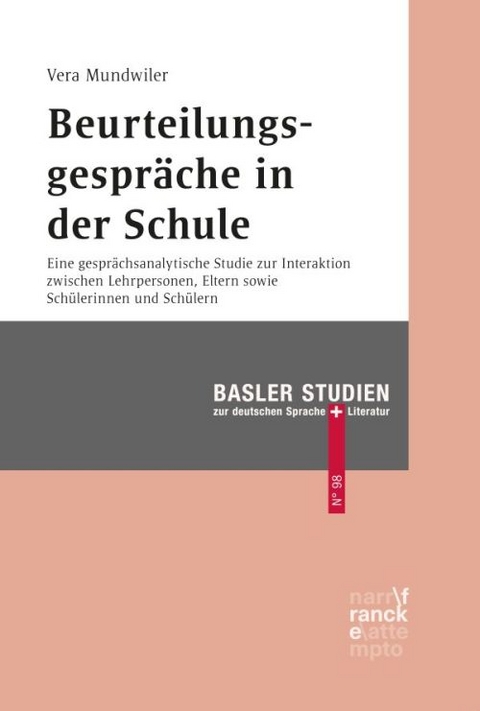 Vera Mundwiler

Beurteilungsgespräche in der Schule

Eine gesprächsanalytische Studie zur Interaktion zwischen Lehrpersonen, Eltern sowie Schülerinnen und Schülern

BASLER STUDIEN
zur deutschen Sprache + Literatur

N° 98

narr\f
ranck
e\atte
mpto